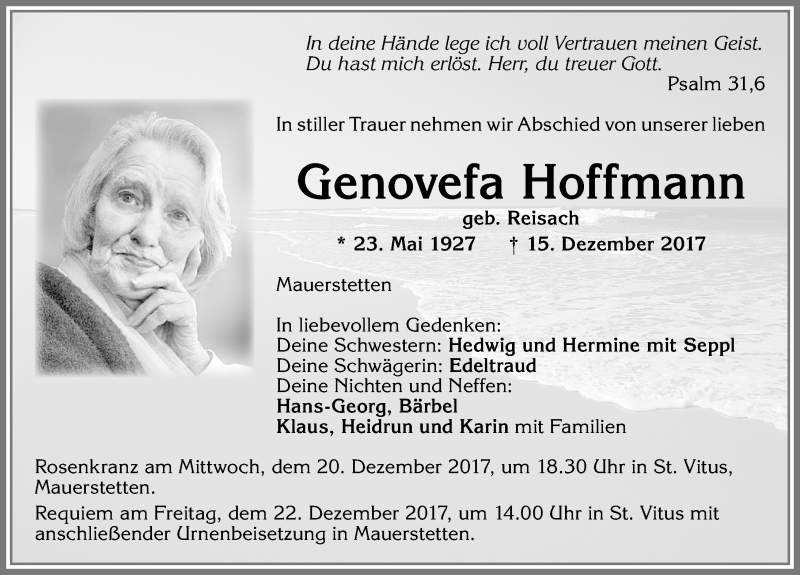 In deine Hände lege ich voll Vertrauen meinen Geist. Du hast mich erlöst. Herr, du treuer Gott.
Psalm 31,6

In stiller Trauer nehmen wir Abschied von unserer lieben

Genovefa Hoffmann
geb. Reisach
* 23. Mai 1927 † 15. Dezember 2017

Mauerstetten

In liebevollem Gedenken:
Deine Schwestern: Hedwig und Hermine mit Seppl
Deine Schwägerin: Edeltraud
Deine Nichten und Neffen:
Hans-Georg, Bärbel
Klaus, Heidrun und Karin mit Familien

Rosenkranz am Mittwoch, dem 20. Dezember 2017, um 18.30 Uhr in St. Vitus, Mauerstetten.

Requiem am Freitag, dem 22. Dezember 2017, um 14.00 Uhr in St. Vitus mit anschließender Urnenbeisetzung in Mauerstetten.